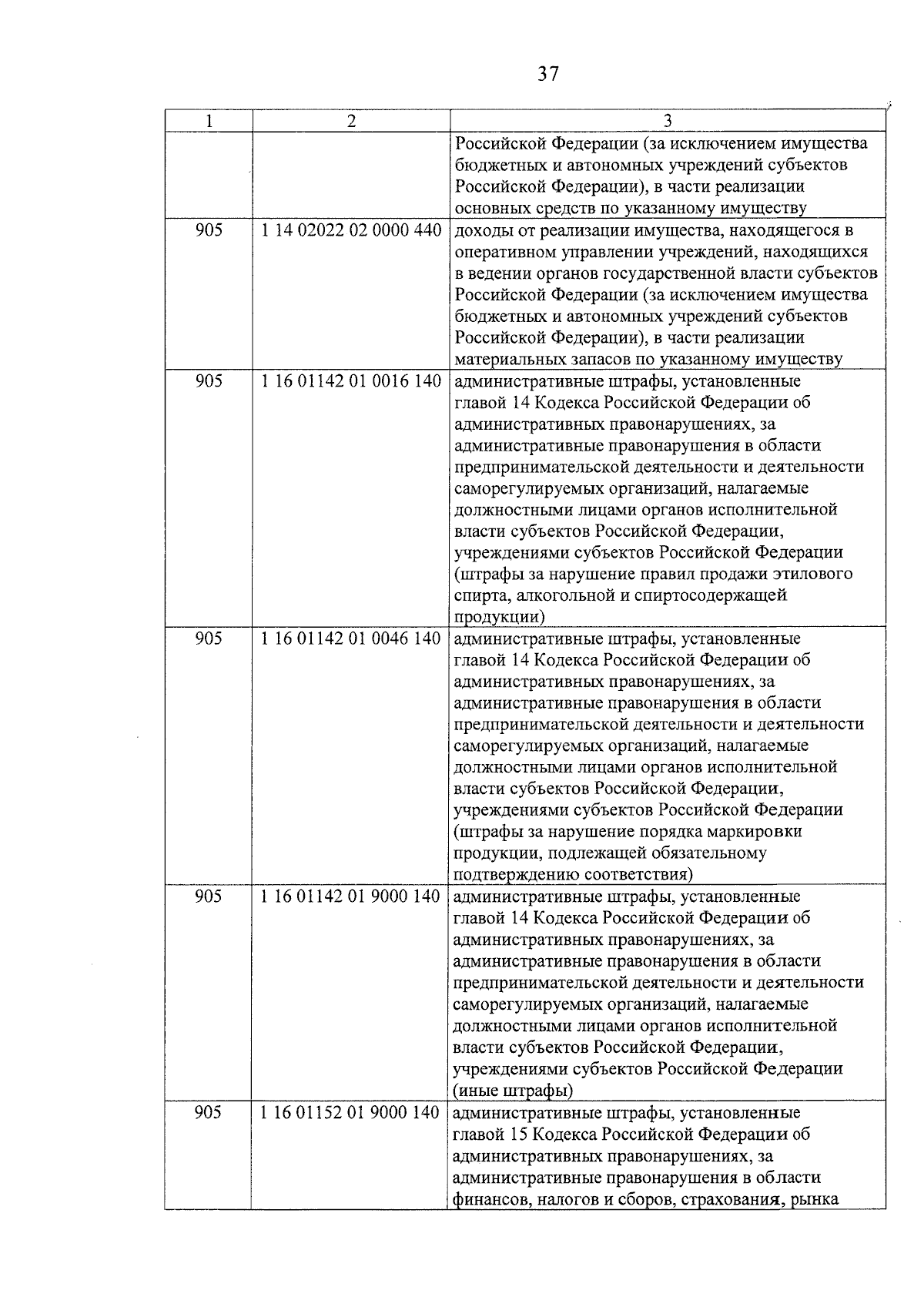 37

| 1 | 2 | 3 |
|---|---|---|
| | | Российской Федерации (за исключением имущества бюджетных и автономных учреждений субъектов Российской Федерации), в части реализации основных средств по указанному имуществу |
| 905 | 1 14 02022 02 0000 440 | доходы от реализации имущества, находящегося в оперативном управлении учреждений, находящихся в ведении органов государственной власти субъектов Российской Федерации (за исключением имущества бюджетных и автономных учреждений субъектов Российской Федерации), в части реализации материальных запасов по указанному имуществу |
| 905 | 1 16 01142 01 0016 140 | административные штрафы, установленные главой 14 Кодекса Российской Федерации об административных правонарушениях, за административные правонарушения в области предпринимательской деятельности и деятельности саморегулируемых организаций, налагаемые должностными лицами органов исполнительной власти субъектов Российской Федерации, учреждениями субъектов Российской Федерации (штрафы за нарушение правил продажи этилового спирта, алкогольной и спиртосодержащей продукции) |
| 905 | 1 16 01142 01 0046 140 | административные штрафы, установленные главой 14 Кодекса Российской Федерации об административных правонарушениях, за административные правонарушения в области предпринимательской деятельности и деятельности саморегулируемых организаций, налагаемые должностными лицами органов исполнительной власти субъектов Российской Федерации, учреждениями субъектов Российской Федерации (штрафы за нарушение порядка маркировки продукции, подлежащей обязательному подтверждению соответствия) |
| 905 | 1 16 01142 01 9000 140 | административные штрафы, установленные главой 14 Кодекса Российской Федерации об административных правонарушениях, за административные правонарушения в области предпринимательской деятельности и деятельности саморегулируемых организаций, налагаемые должностными лицами органов исполнительной власти субъектов Российской Федерации, учреждениями субъектов Российской Федерации (иные штрафы) |
| 905 | 1 16 01152 01 9000 140 | административные штрафы, установленные главой 15 Кодекса Российской Федерации об административных правонарушениях, за административные правонарушения в области финансов, налогов и сборов, страхования, рынка |